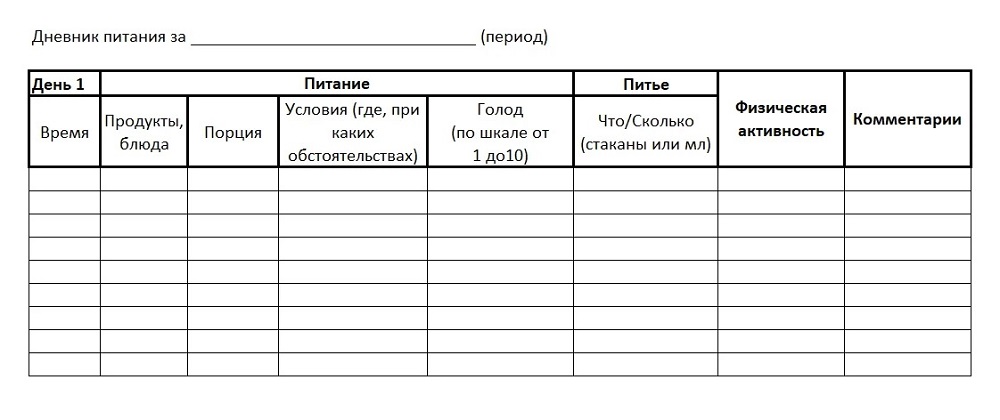 Дневник питания за ________________________________ (период)

| День 1 | Питание | | | | Питье | Физическая активность | Комментарии |
|---|---|---|---|---|---|---|---|
| Время | Продукты, блюда | Порция | Условия (где, при каких обстоятельствах) | Голод (по шкале от 1 до10) | Что/Сколько (стаканы или мл) | | |
| | | | | | | | |
| | | | | | | | |
| | | | | | | | |
| | | | | | | | |
| | | | | | | | |
| | | | | | | | |
| | | | | | | | |
| | | | | | | | |
| | | | | | | | |